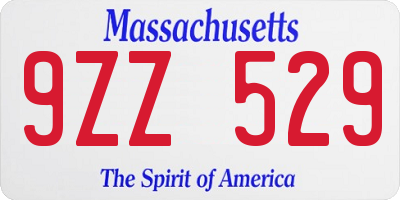 Massachusetts

9ZZ 529

The Spirit of America